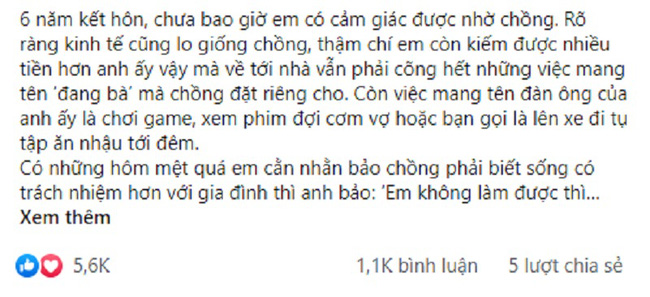 6 năm kết hôn, chưa bao giờ em có cảm giác được nhờ chồng. Rõ ràng kinh tế cũng lo giống chồng, thậm chí em còn kiếm được nhiều tiền hơn anh ấy vậy mà về tới nhà vẫn phải cõng hết những việc mang tên 'đang bà' mà chồng đặt riêng cho. Còn việc mang tên đàn ông của anh ấy là chơi game, xem phim đợi cơm vợ hoặc bạn gọi là lên xe đi tụ tập ăn nhậu tới đêm.
Có những hôm mệt quá em cằn nhằn bảo chồng phải biết sống có trách nhiệm hơn với gia đình thì anh bảo: 'Em không làm được thì...
Xem thêm

5,6K

1,1K bình luận 5 lượt chia sẻ